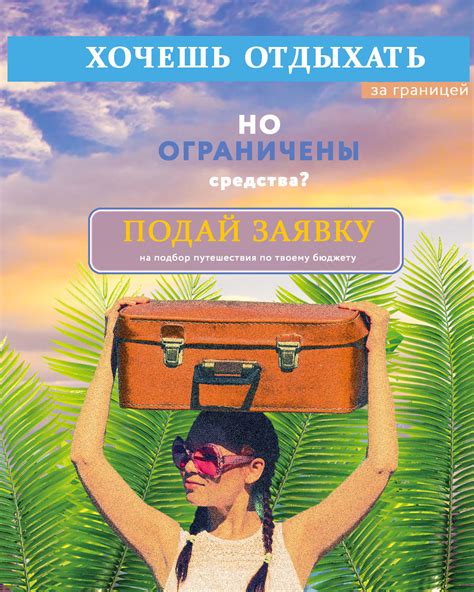 ХОЧЕШЬ ОТДЫХАТЬ
за границей

НО
ОГРАНИЧЕНЫ
средства?

ПОДАЙ ЗАЯВКУ
на подбор путешествия по твоему бюджету